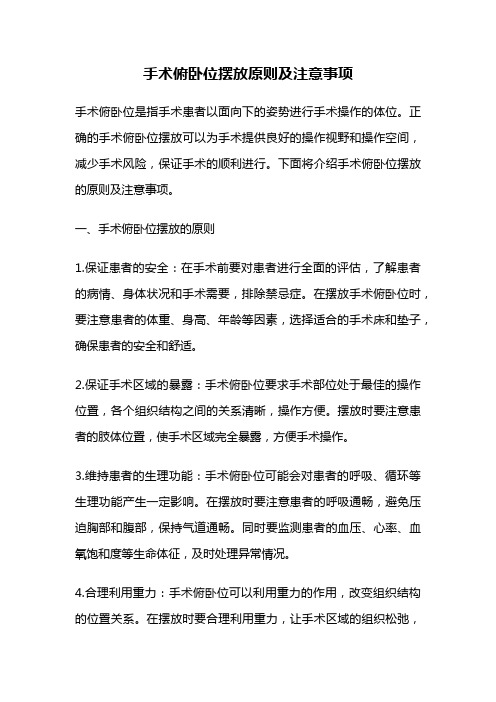 手术俯卧位摆放原则及注意事项

手术俯卧位是指手术患者以面向下的姿势进行手术操作的体位。正确的手术俯卧位摆放可以为手术提供良好的操作视野和操作空间，减少手术风险，保证手术的顺利进行。下面将介绍手术俯卧位摆放的原则及注意事项。

一、手术俯卧位摆放的原则

1.保证患者的安全：在手术前要对患者进行全面的评估，了解患者的病情、身体状况和手术需要，排除禁忌症。在摆放手术俯卧位时，要注意患者的体重、身高、年龄等因素，选择适合的手术床和垫子，确保患者的安全和舒适。

2.保证手术区域的暴露：手术俯卧位要求手术部位处于最佳的操作位置，各个组织结构之间的关系清晰，操作方便。摆放时要注意患者的肢体位置，使手术区域完全暴露，方便手术操作。

3.维持患者的生理功能：手术俯卧位可能会对患者的呼吸、循环等生理功能产生一定影响。在摆放时要注意患者的呼吸通畅，避免压迫胸部和腹部，保持气道通畅。同时要监测患者的血压、心率、血氧饱和度等生命体征，及时处理异常情况。

4.合理利用重力：手术俯卧位可以利用重力的作用，改变组织结构的位置关系。在摆放时要合理利用重力，让手术区域的组织松弛，